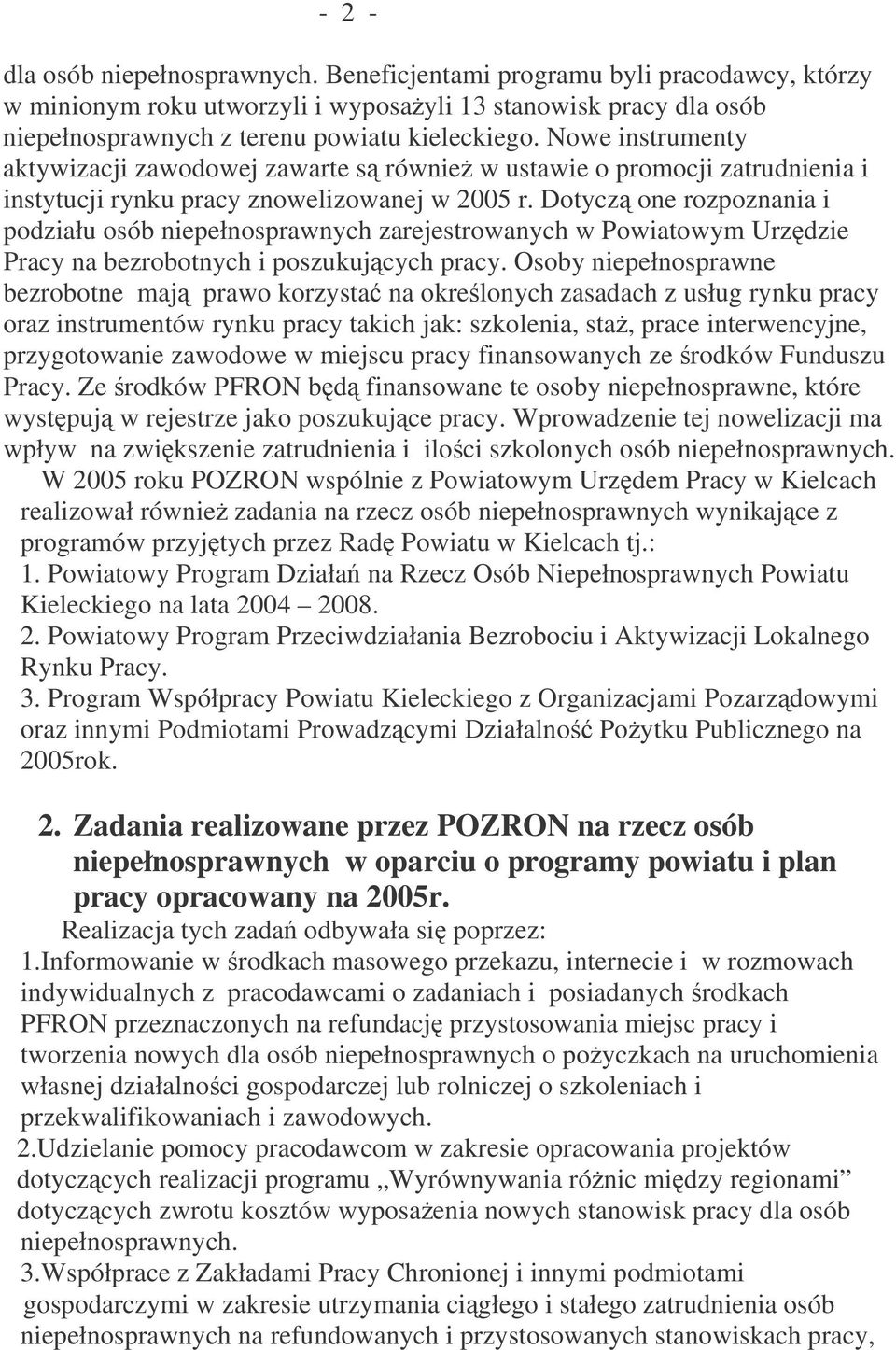 - 2 -

dla osób niepełnosprawnych. Beneficjentami programu byli pracodawcy, którzy w minionym roku utworzyli i wyposażyli 13 stanowisk pracy dla osób niepełnosprawnych z terenu powiatu kieleckiego. Nowe instrumenty aktywizacji zawodowej zawarte są również w ustawie o promocji zatrudnienia i instytucji rynku pracy znowelizowanej w 2005 r. Dotyczą one rozpoznania i podziału osób niepełnosprawnych zarejestrowanych w Powiatowym Urzędzie Pracy na bezrobotnych i poszukujących pracy. Osoby niepełnosprawne bezrobotne mają prawo korzystać na określonych zasadach z usług rynku pracy oraz instrumentów rynku pracy takich jak: szkolenia, staż, prace interwencyjne, przygotowanie zawodowe w miejscu pracy finansowanych ze środków Funduszu Pracy. Ze środków PFRON będą finansowane te osoby niepełnosprawne, które występują w rejestrze jako poszukujące pracy. Wprowadzenie tej nowelizacji ma wpływ na zwiększenie zatrudnienia i ilości szkolonych osób niepełnosprawnych.

W 2005 roku POZRON wspólnie z Powiatowym Urzędem Pracy w Kielcach realizował również zadania na rzecz osób niepełnosprawnych wynikające z programów przyjętych przez Radę Powiatu w Kielcach tj.:
1. Powiatowy Program Działań na Rzecz Osób Niepełnosprawnych Powiatu Kieleckiego na lata 2004 – 2008.
2. Powiatowy Program Przeciwdziałania Bezrobociu i Aktywizacji Lokalnego Rynku Pracy.
3. Program Współpracy Powiatu Kieleckiego z Organizacjami Pozarządowymi oraz innymi Podmiotami Prowadzącymi Działalność Pożytku Publicznego na 2005rok.

2. Zadania realizowane przez POZRON na rzecz osób niepełnosprawnych w oparciu o programy powiatu i plan pracy opracowany na 2005r.

Realizacja tych zadań odbywała się poprzez:
1.Informowanie w środkach masowego przekazu, internecie i w rozmowach indywidualnych z pracodawcami o zadaniach i posiadanych środkach PFRON przeznaczonych na refundację przystosowania miejsc pracy i tworzenia nowych dla osób niepełnosprawnych o pożyczkach na uruchomienia własnej działalności gospodarczej lub rolniczej o szkoleniach i przekwalifikowaniach i zawodowych.
2.Udzielanie pomocy pracodawcom w zakresie opracowania projektów dotyczących realizacji programu „Wyrównywania różnic między regionami” dotyczących zwrotu kosztów wyposażenia nowych stanowisk pracy dla osób niepełnosprawnych.
3.Współprace z Zakładami Pracy Chronionej i innymi podmiotami gospodarczymi w zakresie utrzymania ciągłego i stałego zatrudnienia osób niepełnosprawnych na refundowanych i przystosowanych stanowiskach pracy,